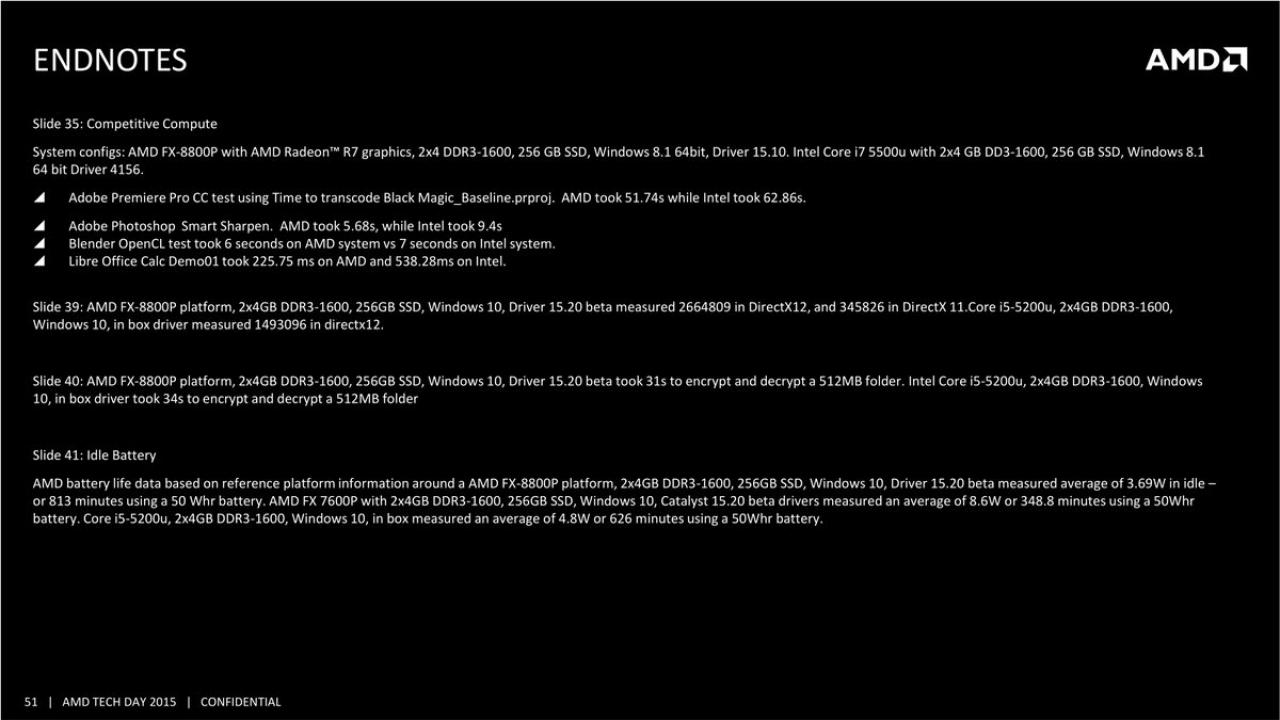 ENDNOTES

AMD

Slide 35: Competitive Compute

System configs: AMD FX-8800P with AMD Radeon™ R7 graphics, 2x4 DDR3-1600, 256 GB SSD, Windows 8.1 64bit, Driver 15.10. Intel Core i7 5500u with 2x4 GB DD3-1600, 256 GB SSD, Windows 8.1 64 bit Driver 4156.

◢ Adobe Premiere Pro CC test using Time to transcode Black Magic_Baseline.prproj. AMD took 51.74s while Intel took 62.86s.

◢ Adobe Photoshop Smart Sharpen. AMD took 5.68s, while Intel took 9.4s
◢ Blender OpenCL test took 6 seconds on AMD system vs 7 seconds on Intel system.
◢ Libre Office Calc Demo01 took 225.75 ms on AMD and 538.28ms on Intel.

Slide 39: AMD FX-8800P platform, 2x4GB DDR3-1600, 256GB SSD, Windows 10, Driver 15.20 beta measured 2664809 in DirectX12, and 345826 in DirectX 11.Core i5-5200u, 2x4GB DDR3-1600, Windows 10, in box driver measured 1493096 in directx12.

Slide 40: AMD FX-8800P platform, 2x4GB DDR3-1600, 256GB SSD, Windows 10, Driver 15.20 beta took 31s to encrypt and decrypt a 512MB folder. Intel Core i5-5200u, 2x4GB DDR3-1600, Windows 10, in box driver took 34s to encrypt and decrypt a 512MB folder

Slide 41: Idle Battery

AMD battery life data based on reference platform information around a AMD FX-8800P platform, 2x4GB DDR3-1600, 256GB SSD, Windows 10, Driver 15.20 beta measured average of 3.69W in idle – or 813 minutes using a 50 Whr battery. AMD FX 7600P with 2x4GB DDR3-1600, 256GB SSD, Windows 10, Catalyst 15.20 beta drivers measured an average of 8.6W or 348.8 minutes using a 50Whr battery. Core i5-5200u, 2x4GB DDR3-1600, Windows 10, in box measured an average of 4.8W or 626 minutes using a 50Whr battery.

51 | AMD TECH DAY 2015 | CONFIDENTIAL